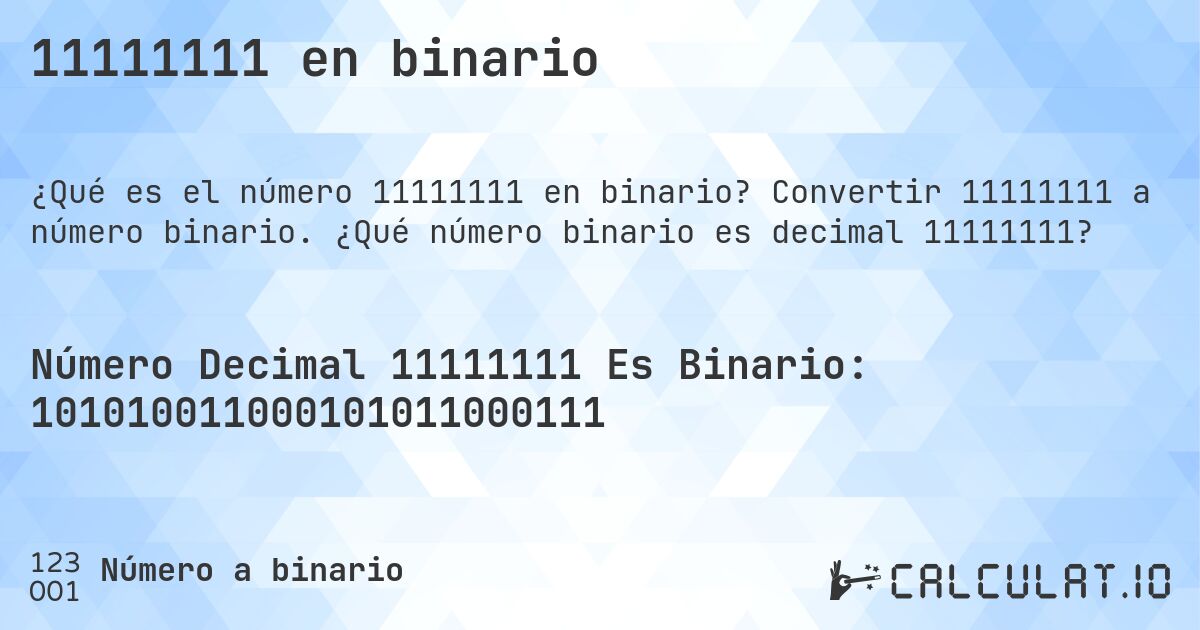 11111111 en binario

¿Qué es el número 11111111 en binario? Convertir 11111111 a número binario. ¿Qué número binario es decimal 11111111?

Número Decimal 11111111 Es Binario: 101010011000101011000111

123
001 Número a binario

CALCULAT.IO